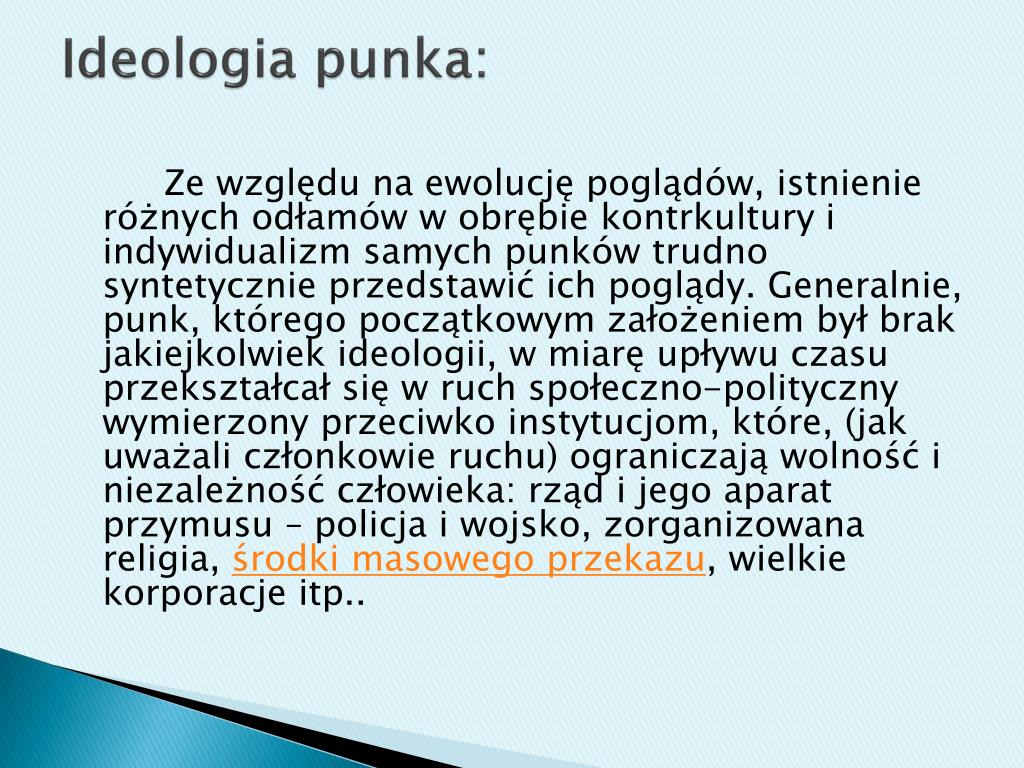 Ideologia punka:

Ze względu na ewolucję poglądów, istnienie różnych odłamów w obrębie kontrkultury i indywidualizm samych punków trudno syntetycznie przedstawić ich poglądy. Generalnie, punk, którego początkowym założeniem był brak jakiejkolwiek ideologii, w miarę upływu czasu przekształcał się w ruch społeczno-polityczny wymierzony przeciwko instytucjom, które, (jak uważali członkowie ruchu) ograniczają wolność i niezależność człowieka: rząd i jego aparat przymusu – policja i wojsko, zorganizowana religia, środki masowego przekazu, wielkie korporacje itp..